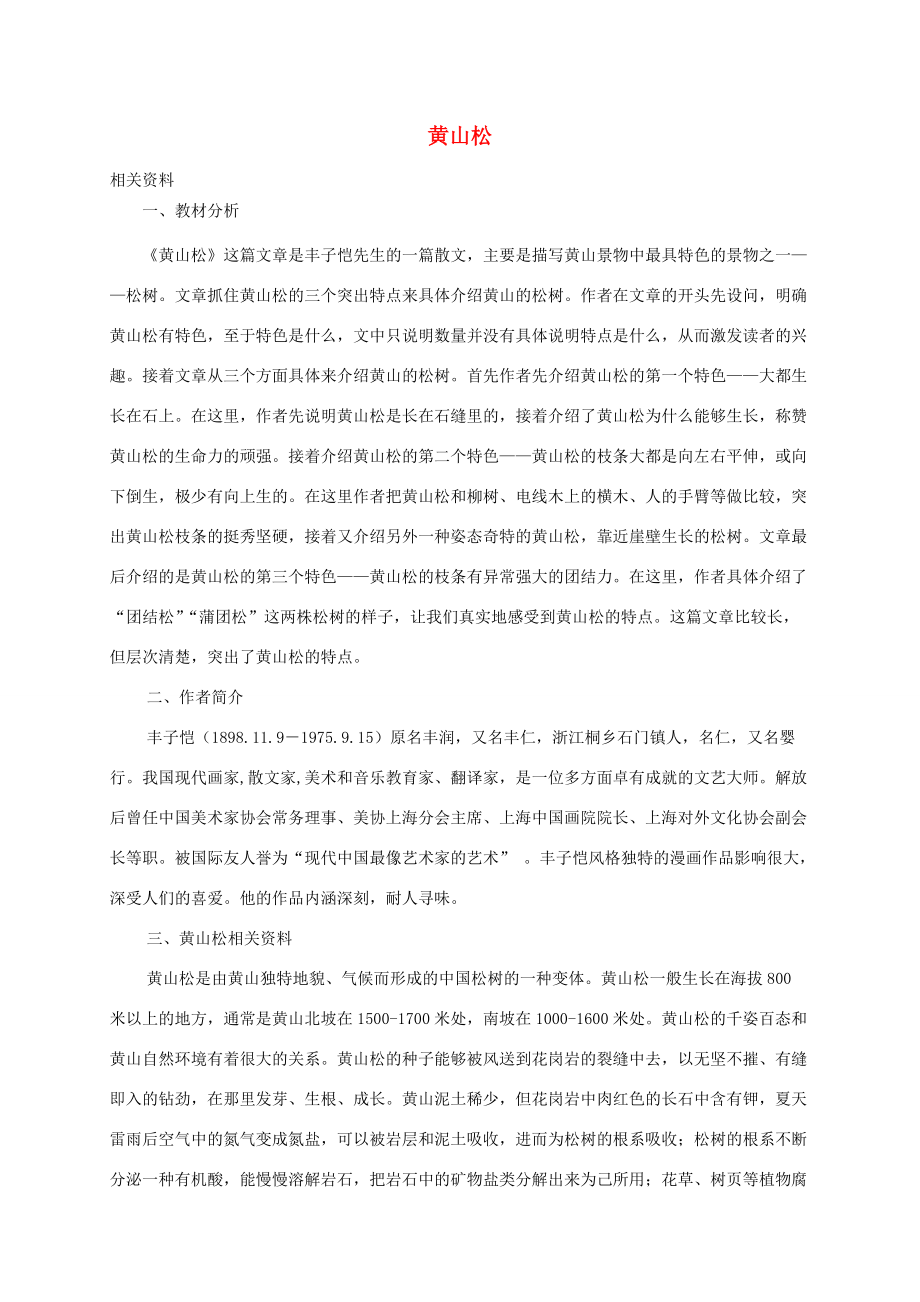 黄山松

相关资料

一、教材分析

《黄山松》这篇文章是丰子恺先生的一篇散文，主要是描写黄山景物中最具特色的景物之一——松树。文章抓住黄山松的三个突出特点来具体介绍黄山的松树。作者在文章的开头先设问，明确黄山松有特色，至于特色是什么，文中只说明数量并没有具体说明特点是什么，从而激发读者的兴趣。接着文章从三个方面具体来介绍黄山的松树。首先作者先介绍黄山松的第一个特色——大都生长在石上。在这里，作者先说明黄山松是长在石缝里的，接着介绍了黄山松为什么能够生长，称赞黄山松的生命力的顽强。接着介绍黄山松的第二个特色——黄山松的枝条大都是向左右平伸，或向下倒生，极少有向上生的。在这里作者把黄山松和柳树、电线木上的横木、人的手臂等做比较，突出黄山松枝条的挺秀坚硬，接着又介绍另外一种姿态奇特的黄山松，靠近崖壁生长的松树。文章最后介绍的是黄山松的第三个特色——黄山松的枝条有异常强大的团结力。在这里，作者具体介绍了“团结松”“蒲团松”这两株松树的样子，让我们真实地感受到黄山松的特点。这篇文章比较长，但层次清楚，突出了黄山松的特点。

二、作者简介

丰子恺（1898.11.9－1975.9.15）原名丰润，又名丰仁，浙江桐乡石门镇人，名仁，又名婴行。我国现代画家,散文家,美术和音乐教育家、翻译家，是一位多方面卓有成就的文艺大师。解放后曾任中国美术家协会常务理事、美协上海分会主席、上海中国画院院长、上海对外文化协会副会长等职。被国际友人誉为“现代中国最像艺术家的艺术”　。丰子恺风格独特的漫画作品影响很大，深受人们的喜爱。他的作品内涵深刻，耐人寻味。

三、黄山松相关资料

黄山松是由黄山独特地貌、气候而形成的中国松树的一种变体。黄山松一般生长在海拔800米以上的地方，通常是黄山北坡在1500-1700米处，南坡在1000-1600米处。黄山松的千姿百态和黄山自然环境有着很大的关系。黄山松的种子能够被风送到花岗岩的裂缝中去，以无坚不摧、有缝即入的钻劲，在那里发芽、生根、成长。黄山泥土稀少，但花岗岩中肉红色的长石中含有钾，夏天雷雨后空气中的氮气变成氮盐，可以被岩层和泥土吸收，进而为松树的根系吸收；松树的根系不断分泌一种有机酸，能慢慢溶解岩石，把岩石中的矿物盐类分解出来为己所用；花草、树页等植物腐